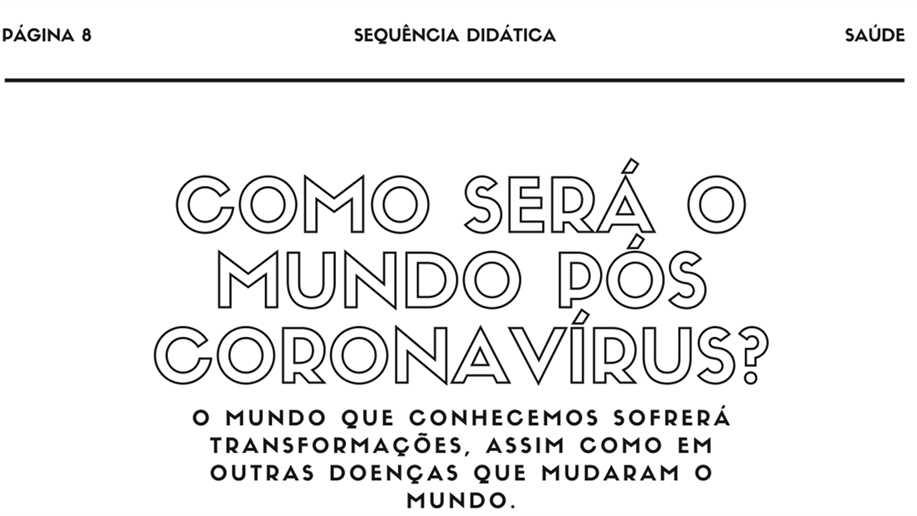 PÁGINA 8 SEQUÊNCIA DIDÁTICA SAÚDE

COMO SERÁ O MUNDO PÓS CORONAVÍRUS?

O MUNDO QUE CONHECEMOS SOFRERÁ TRANSFORMAÇÕES, ASSIM COMO EM OUTRAS DOENÇAS QUE MUDARAM O MUNDO.